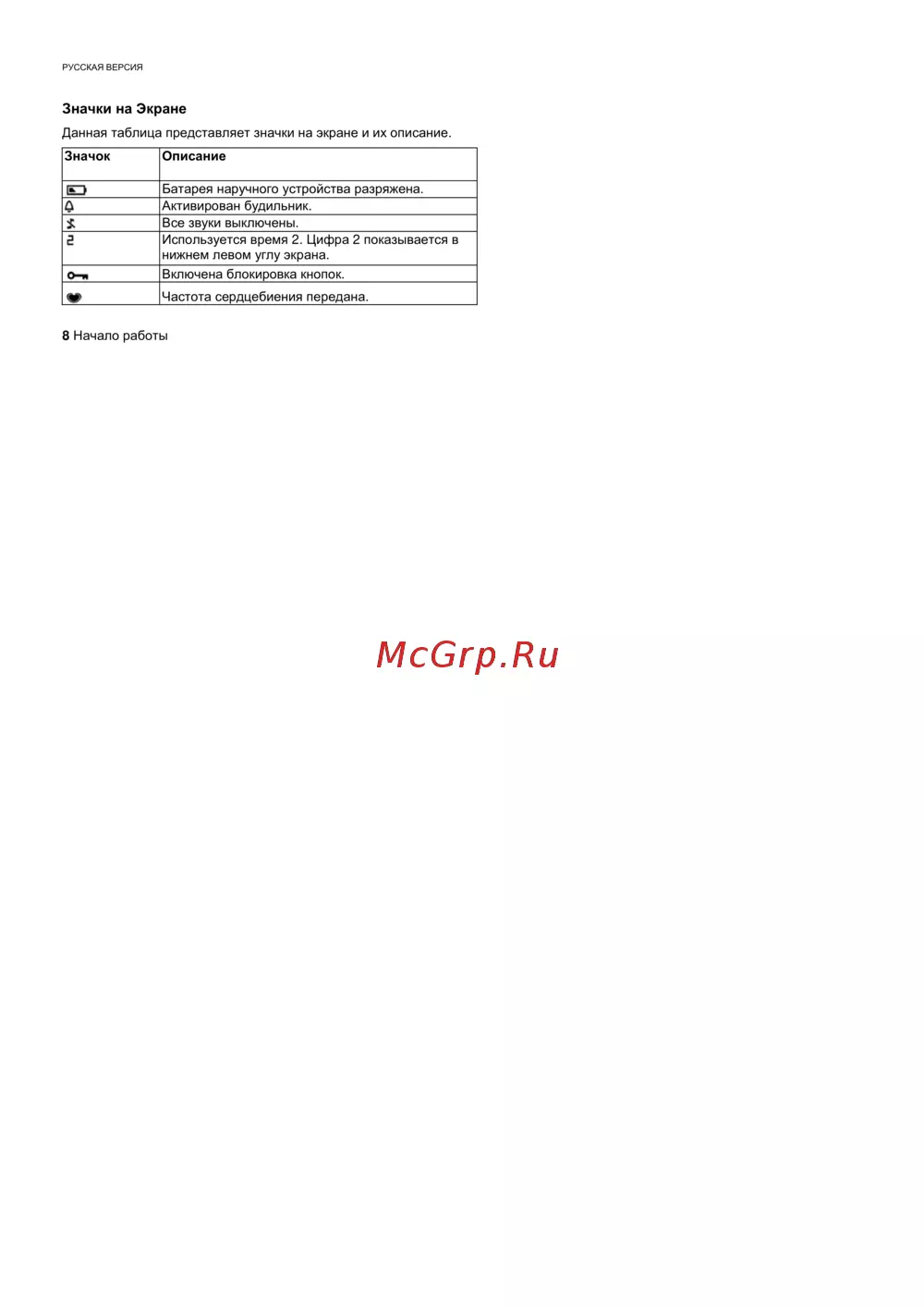 РУССКАЯ ВЕРСИЯ

Значки на Экране

Данная таблица представляет значки на экране и их описание.

| Значок | Описание |
|---|---|
|  | Батарея наручного устройства разряжена. |
|  | Активирован будильник. |
|  | Все звуки выключены. |
| 2 | Используется время 2. Цифра 2 показывается в нижнем левом углу экрана. |
|  | Включена блокировка кнопок. |
|  | Частота сердцебиения передана. |

8 Начало работы

McGrp.Ru